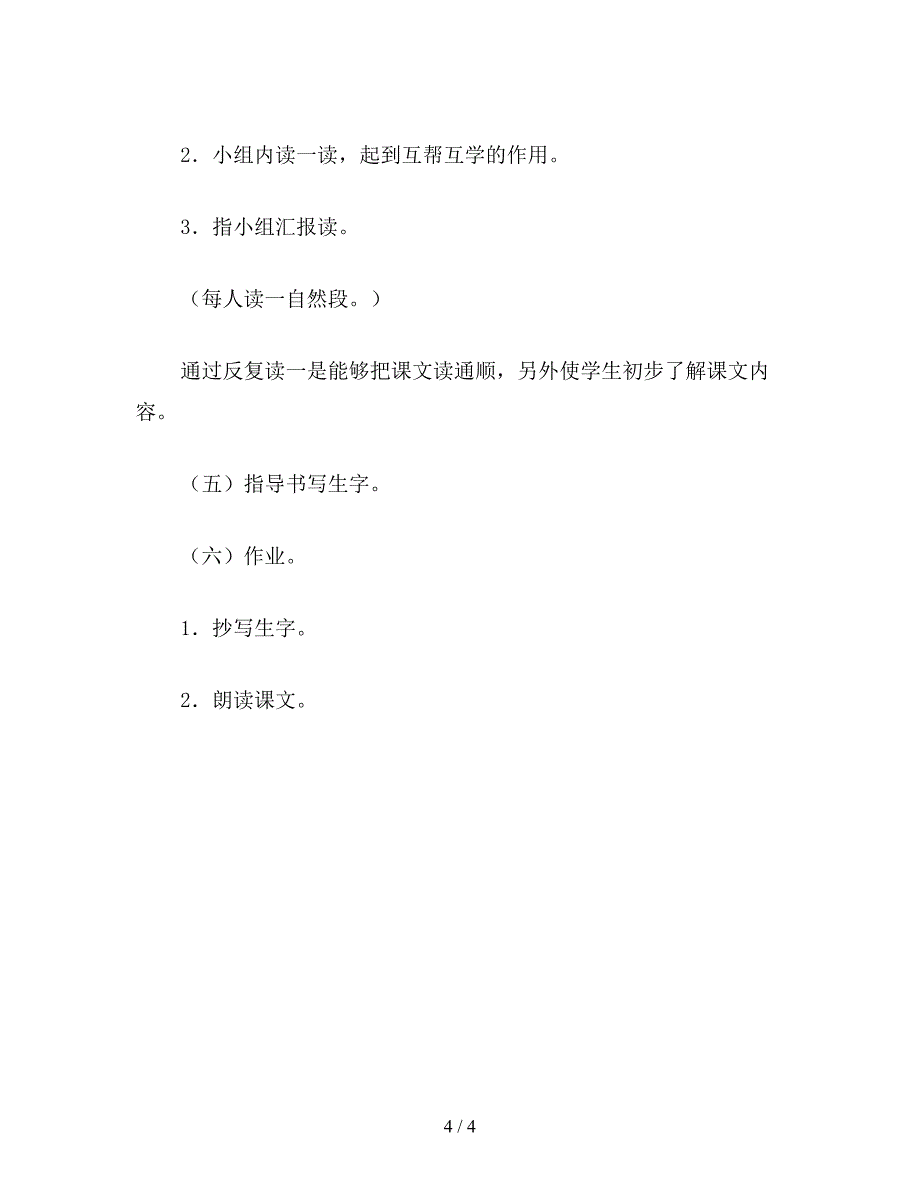 2．小组内读一读，起到互帮互学的作用。

3．指小组汇报读。

（每人读一自然段。）

通过反复读一是能够把课文读通顺，另外使学生初步了解课文内容。

（五）指导书写生字。

（六）作业。

1．抄写生字。

2．朗读课文。

4 / 4